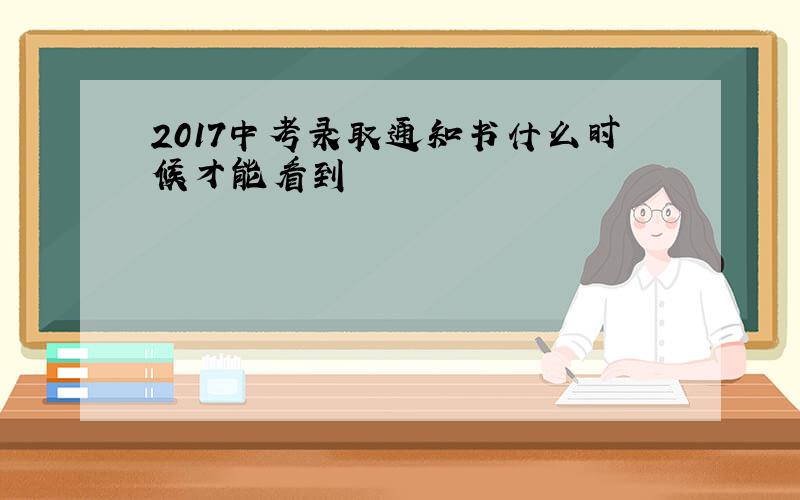 2017中考录取通知书什么时候才能看到